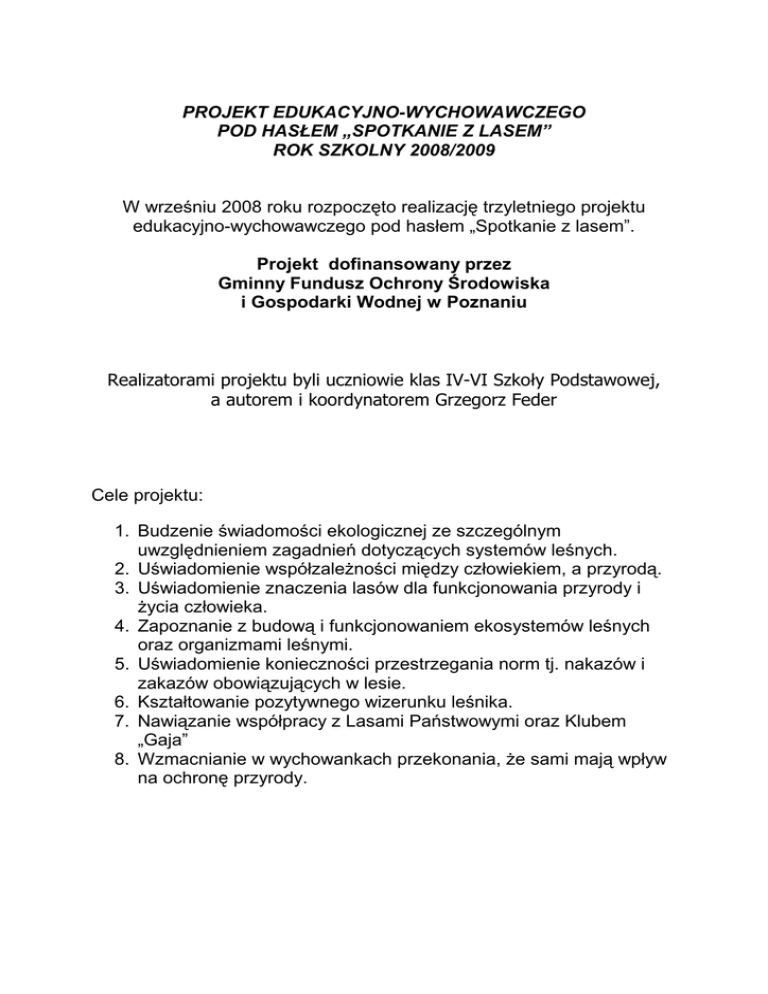 PROJEKT EDUKACYJNO-WYCHOWAWCZEGO
POD HASŁEM „SPOTKANIE Z LASEM”
ROK SZKOLNY 2008/2009

W wrześniu 2008 roku rozpoczęto realizację trzyletniego projektu edukacyjno-wychowawczego pod hasłem „Spotkanie z lasem”.

Projekt dofinansowany przez
Gminny Fundusz Ochrony Środowiska
i Gospodarki Wodnej w Poznaniu

Realizatorami projektu byli uczniowie klas IV-VI Szkoły Podstawowej, a autorem i koordynatorem Grzegorz Feder

Cele projektu:

1. Budzenie świadomości ekologicznej ze szczególnym uwzględnieniem zagadnień dotyczących systemów leśnych.
2. Uświadomienie współzależności między człowiekiem, a przyrodą.
3. Uświadomienie znaczenia lasów dla funkcjonowania przyrody i życia człowieka.
4. Zapoznanie z budową i funkcjonowaniem ekosystemów leśnych oraz organizmami leśnymi.
5. Uświadomienie konieczności przestrzegania norm tj. nakazów i zakazów obowiązujących w lesie.
6. Kształtowanie pozytywnego wizerunku leśnika.
7. Nawiązanie współpracy z Lasami Państwowymi oraz Klubem „Gaja”
8. Wzmacnianie w wychowankach przekonania, że sami mają wpływ na ochronę przyrody.